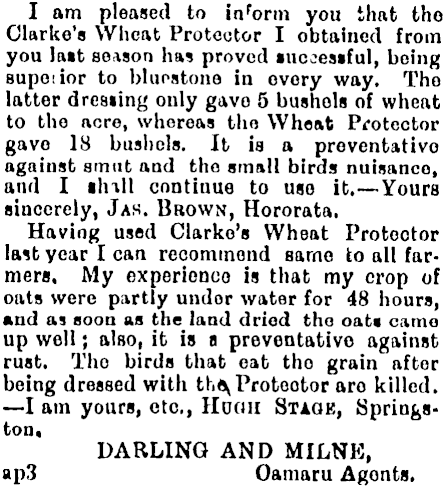 I am pleased to inform you that the Clarke's Wheat Protector I obtained from you last season has proved successful, being superior to bluestone in every way. The latter dressing only gave 5 bushels of wheat to the acre, whereas the Wheat Protector gave 18 bushels. It is a preventative against smut and the small birds nuisance, and I shall continue to use it.—Yours sincerely, JAS. BROWN, Hororata.

Having used Clarke's Wheat Protector last year I can recommend same to all farmers. My experience is that my crop of oats were partly under water for 48 hours, and as soon as the land dried the oats came up well; also, it is a preventative against rust. The birds that eat the grain after being dressed with the Protector are killed. —I am yours, etc., HUGH STAGE, Springston.

DARLING AND MILNE,
ap3 Oamaru Agents.